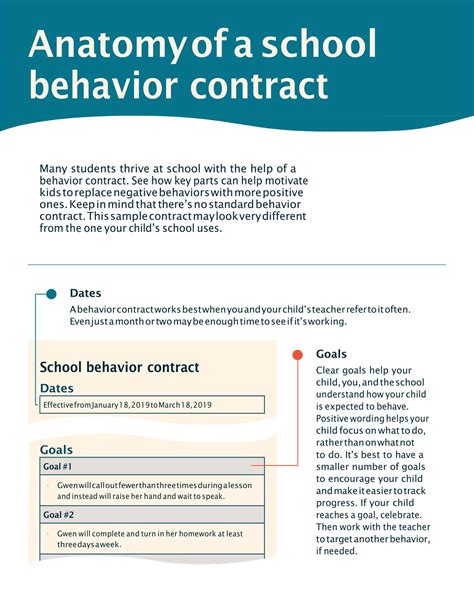 Anatomy of a school behavior contract

Many students thrive at school with the help of a behavior contract. See how key parts can help motivate kids to replace negative behaviors with more positive ones. Keep in mind that there's no standard behavior contract. This sample contract may look very different from the one your child's school uses.

Dates
A behavior contract works best when you and your child's teacher refer to it often. Even just a month or two may be enough time to see if it's working.

School behavior contract
Dates
Effective from January 18, 2019 to March 18, 2019

Goals
Goal #1
Gwen will call out fewer than three times during a lesson and instead will raise her hand and wait to speak.
Goal #2
Gwen will complete and turn in her homework at least three days a week.

Goals
Clear goals help your child, you, and the school understand how your child is expected to behave. Positive wording helps your child focus on what to do, rather than on what not to do. It's best to have a smaller number of goals to encourage your child and make it easier to track progress. If your child reaches a goal, celebrate. Then work with the teacher to target another behavior, if needed.